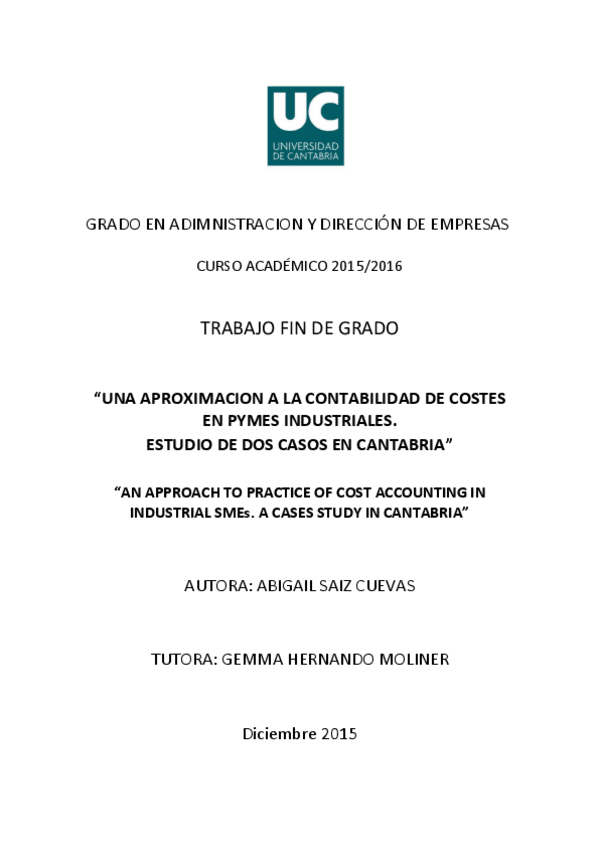 UC
UNIVERSIDAD DE CANTABRIA

GRADO EN ADIMNISTRACION Y DIRECCIÓN DE EMPRESAS

CURSO ACADÉMICO 2015/2016

TRABAJO FIN DE GRADO

“UNA APROXIMACION A LA CONTABILIDAD DE COSTES EN PYMES INDUSTRIALES. ESTUDIO DE DOS CASOS EN CANTABRIA”

“AN APPROACH TO PRACTICE OF COST ACCOUNTING IN INDUSTRIAL SMEs. A CASES STUDY IN CANTABRIA”

AUTORA: ABIGAIL SAIZ CUEVAS

TUTORA: GEMMA HERNANDO MOLINER

Diciembre 2015